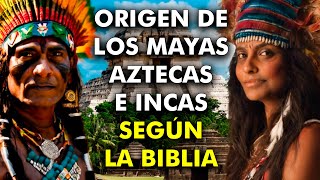 ORIGEN DE LOS MAYAS AZTECAS E INCAS SEGÚN LA BIBLIA